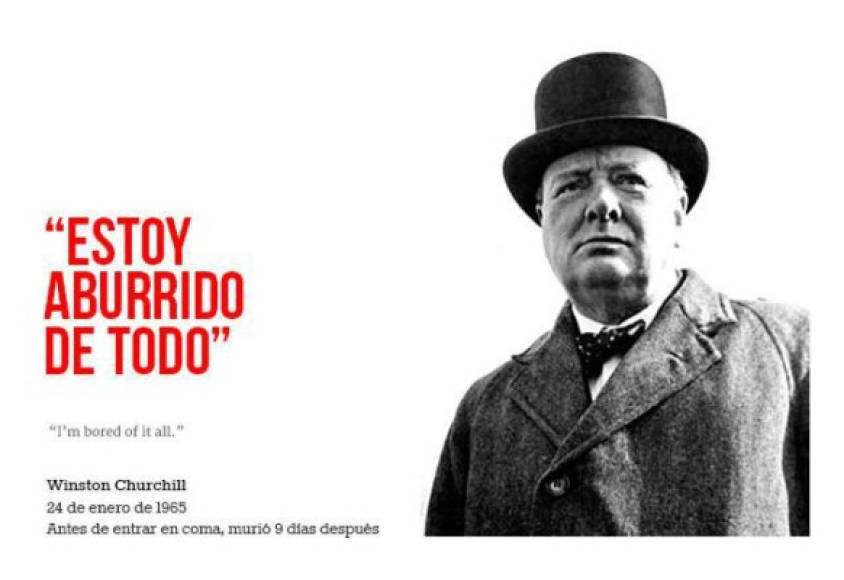 “ESTOY ABURRIDO DE TODO”

“I’m bored of it all.”

Winston Churchill
24 de enero de 1965
Antes de entrar en coma, murió 9 días después